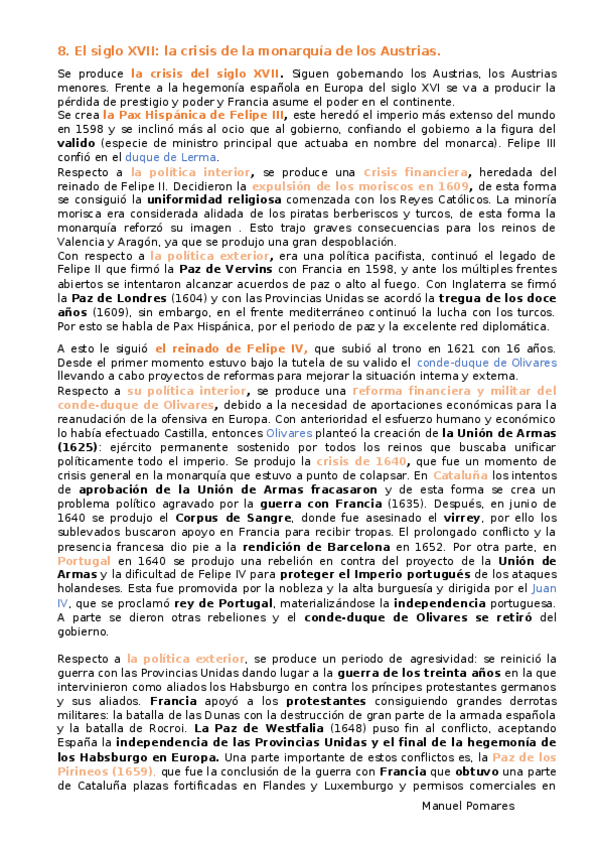 8. El siglo XVII: la crisis de la monarquía de los Austrias.

Se produce la crisis del siglo XVII. Siguen gobernando los Austrias, los Austrias menores. Frente a la hegemonía española en Europa del siglo XVI se va a producir la pérdida de prestigio y poder y Francia asume el poder en el continente.
Se crea la Pax Hispánica de Felipe III, este heredó el imperio más extenso del mundo en 1598 y se inclinó más al ocio que al gobierno, confiando el gobierno a la figura del valido (especie de ministro principal que actuaba en nombre del monarca). Felipe III confió en el duque de Lerma.
Respecto a la política interior, se produce una crisis financiera, heredada del reinado de Felipe II. Decidieron la expulsión de los moriscos en 1609, de esta forma se consiguió la uniformidad religiosa comenzada con los Reyes Católicos. La minoría morisca era considerada alidada de los piratas berberiscos y turcos, de esta forma la monarquía reforzó su imagen . Esto trajo graves consecuencias para los reinos de Valencia y Aragón, ya que se produjo una gran despoblación.
Con respecto a la política exterior, era una política pacifista, continuó el legado de Felipe II que firmó la Paz de Vervins con Francia en 1598, y ante los múltiples frentes abiertos se intentaron alcanzar acuerdos de paz o alto al fuego. Con Inglaterra se firmó la Paz de Londres (1604) y con las Provincias Unidas se acordó la tregua de los doce años (1609), sin embargo, en el frente mediterráneo continuó la lucha con los turcos. Por esto se habla de Pax Hispánica, por el periodo de paz y la excelente red diplomática.

A esto le siguió el reinado de Felipe IV, que subió al trono en 1621 con 16 años. Desde el primer momento estuvo bajo la tutela de su valido el conde-duque de Olivares llevando a cabo proyectos de reformas para mejorar la situación interna y externa.
Respecto a su política interior, se produce una reforma financiera y militar del conde-duque de Olivares, debido a la necesidad de aportaciones económicas para la reanudación de la ofensiva en Europa. Con anterioridad el esfuerzo humano y económico lo había efectuado Castilla, entonces Olivares planteó la creación de la Unión de Armas (1625): ejército permanente sostenido por todos los reinos que buscaba unificar políticamente todo el imperio. Se produjo la crisis de 1640, que fue un momento de crisis general en la monarquía que estuvo a punto de colapsar. En Cataluña los intentos de aprobación de la Unión de Armas fracasaron y de esta forma se crea un problema político agravado por la guerra con Francia (1635). Después, en junio de 1640 se produjo el Corpus de Sangre, donde fue asesinado el virrey, por ello los sublevados buscaron apoyo en Francia para recibir tropas. El prolongado conflicto y la presencia francesa dio pie a la rendición de Barcelona en 1652. Por otra parte, en Portugal en 1640 se produjo una rebelión en contra del proyecto de la Unión de Armas y la dificultad de Felipe IV para proteger el Imperio portugués de los ataques holandeses. Esta fue promovida por la nobleza y la alta burguesía y dirigida por el Juan IV, que se proclamó rey de Portugal, materializándose la independencia portuguesa. A parte se dieron otras rebeliones y el conde-duque de Olivares se retiró del gobierno.

Respecto a la política exterior, se produce un periodo de agresividad: se reinició la guerra con las Provincias Unidas dando lugar a la guerra de los treinta años en la que intervinieron como aliados los Habsburgo en contra los príncipes protestantes germanos y sus aliados. Francia apoyó a los protestantes consiguiendo grandes derrotas militares: la batalla de las Dunas con la destrucción de gran parte de la armada española y la batalla de Rocroi. La Paz de Westfalia (1648) puso fin al conflicto, aceptando España la independencia de las Provincias Unidas y el final de la hegemonía de los Habsburgo en Europa. Una parte importante de estos conflictos es, la Paz de los Pirineos (1659), que fue la conclusión de la guerra con Francia que obtuvo una parte de Cataluña plazas fortificadas en Flandes y Luxemburgo y permisos comerciales en

Manuel Pomares